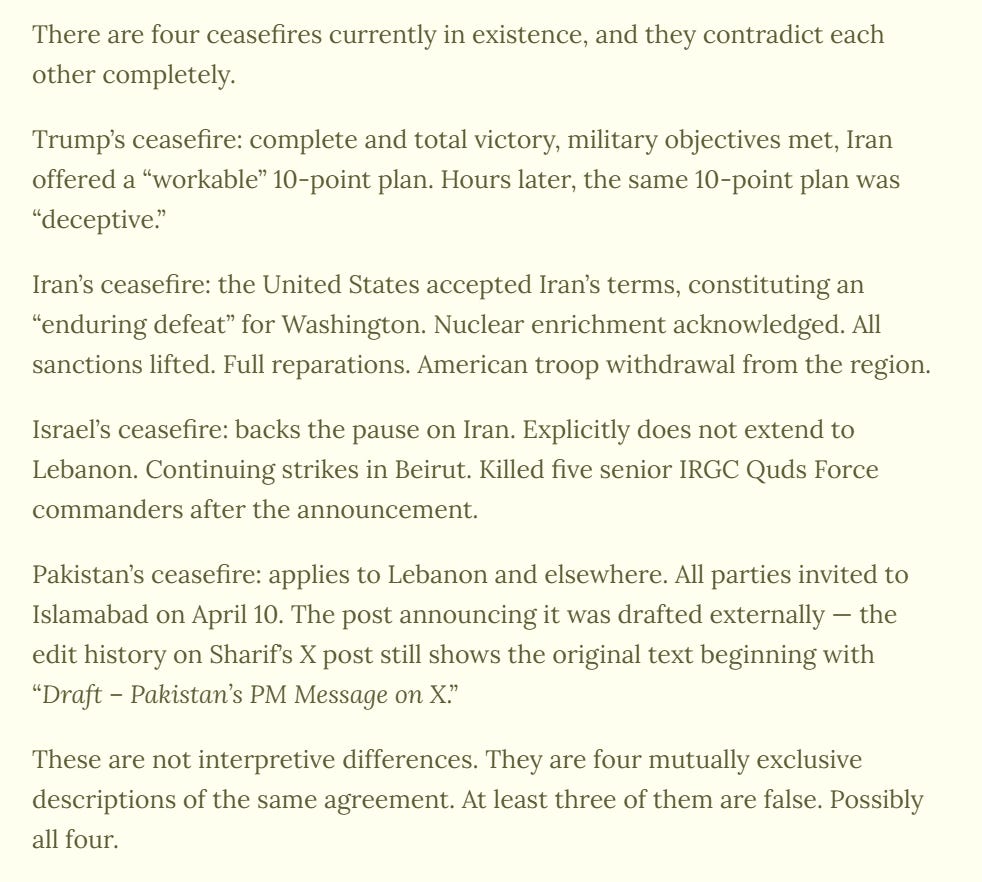 There are four ceasefires currently in existence, and they contradict each other completely.

Trump's ceasefire: complete and total victory, military objectives met, Iran offered a "workable" 10-point plan. Hours later, the same 10-point plan was "deceptive."

Iran's ceasefire: the United States accepted Iran's terms, constituting an "enduring defeat" for Washington. Nuclear enrichment acknowledged. All sanctions lifted. Full reparations. American troop withdrawal from the region.

Israel's ceasefire: backs the pause on Iran. Explicitly does not extend to Lebanon. Continuing strikes in Beirut. Killed five senior IRGC Quds Force commanders after the announcement.

Pakistan's ceasefire: applies to Lebanon and elsewhere. All parties invited to Islamabad on April 10. The post announcing it was drafted externally — the edit history on Sharif's X post still shows the original text beginning with "Draft – Pakistan's PM Message on X."

These are not interpretive differences. They are four mutually exclusive descriptions of the same agreement. At least three of them are false. Possibly all four.